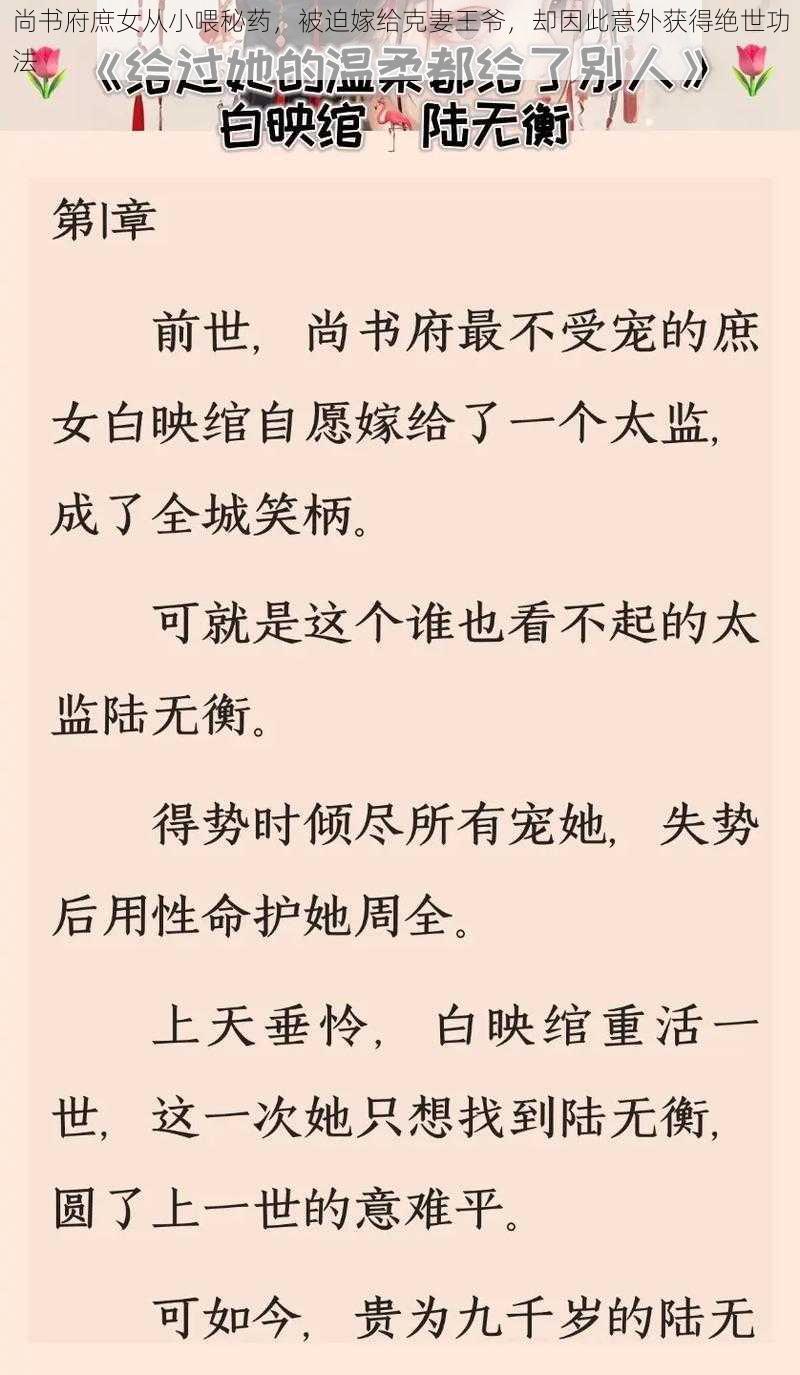 尚书府庶女从小喂秘药，被迫嫁给克妻王爷，却因此意外获得绝世功法

《给过她的温柔都给了别人》
白映绾 陆无衡

第1章

前世，尚书府最不受宠的庶女白映绾自愿嫁给了一个太监，成了全城笑柄。

可就是这个谁也看不起的太监陆无衡。

得势时倾尽所有宠她，失势后用性命护她周全。

上天垂怜，白映绾重活一世，这一次她只想找到陆无衡，圆了上一世的意难平。

可如今，贵为九千岁的陆无